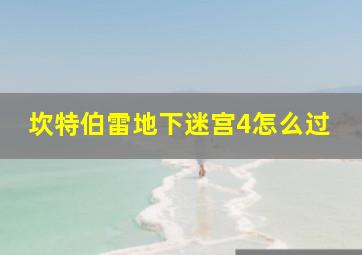 坎特伯雷地下迷宫4怎么过